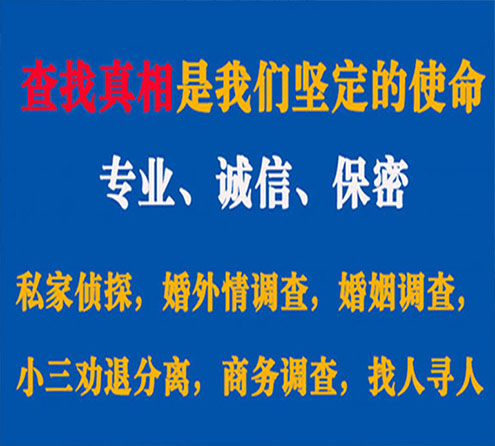 查找真相是我们坚定的使命

专业、诚信、保密

私家侦探，婚外情调查，婚姻调查，

小三劝退分离，商务调查，找人寻人